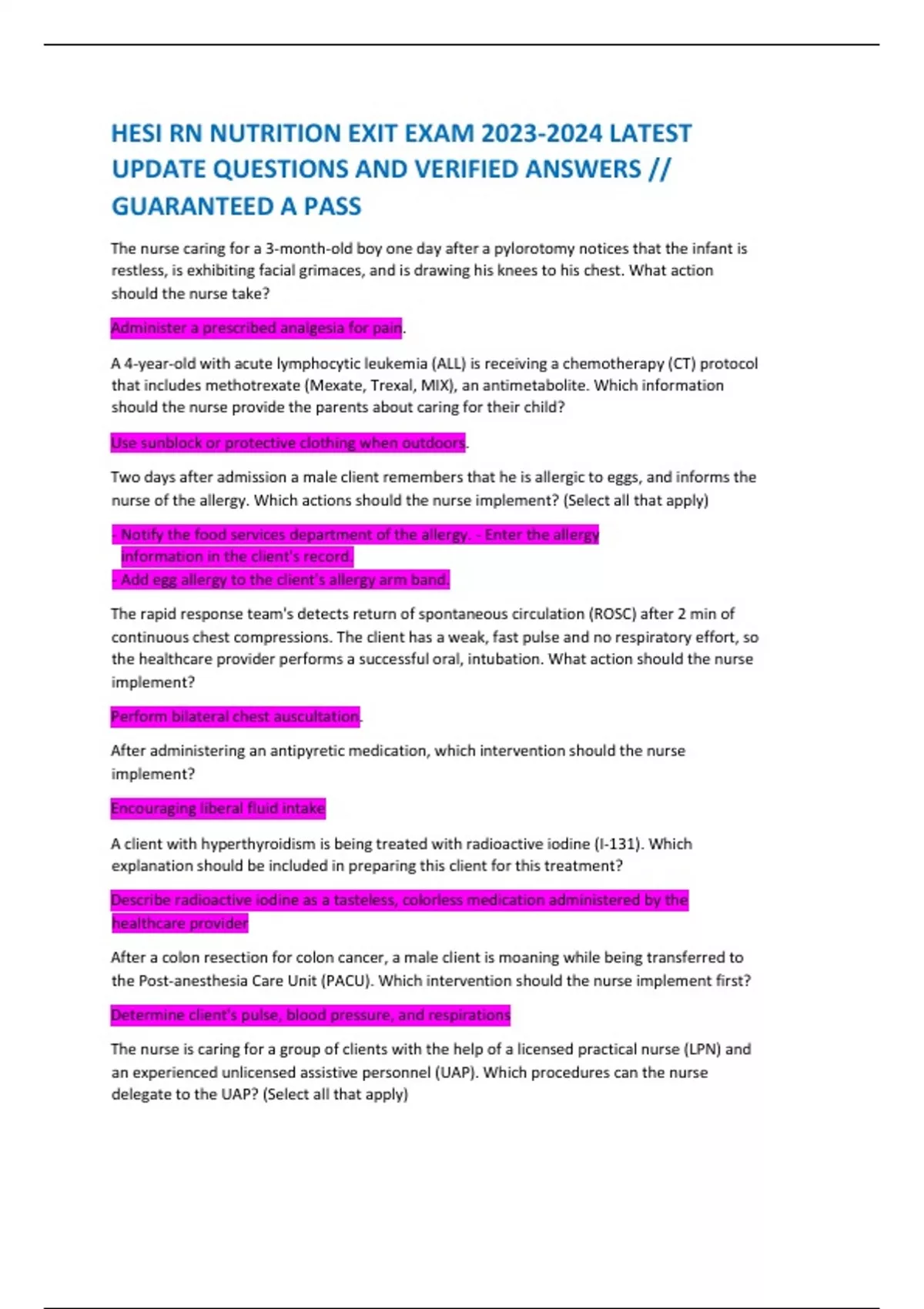 HESI RN NUTRITION EXIT EXAM 2023-2024 LATEST UPDATE QUESTIONS AND VERIFIED ANSWERS // GUARANTEED A PASS

The nurse caring for a 3-month-old boy one day after a pylorotomy notices that the infant is restless, is exhibiting facial grimaces, and is drawing his knees to his chest. What action should the nurse take?

Administer a prescribed analgesia for pain.

A 4-year-old with acute lymphocytic leukemia (ALL) is receiving a chemotherapy (CT) protocol that includes methotrexate (Mexate, Trexal, MIX), an antimetabolite. Which information should the nurse provide the parents about caring for their child?

Use sunblock or protective clothing when outdoors.

Two days after admission a male client remembers that he is allergic to eggs, and informs the nurse of the allergy. Which actions should the nurse implement? (Select all that apply)

- Notify the food services department of the allergy. - Enter the allergy information in the client's record.
- Add egg allergy to the client's allergy arm band.

The rapid response team's detects return of spontaneous circulation (ROSC) after 2 min of continuous chest compressions. The client has a weak, fast pulse and no respiratory effort, so the healthcare provider performs a successful oral, intubation. What action should the nurse implement?

Perform bilateral chest auscultation.

After administering an antipyretic medication, which intervention should the nurse implement?

Encouraging liberal fluid intake

A client with hyperthyroidism is being treated with radioactive iodine (I-131). Which explanation should be included in preparing this client for this treatment?

Describe radioactive iodine as a tasteless, colorless medication administered by the healthcare provider

After a colon resection for colon cancer, a male client is moaning while being transferred to the Post-anesthesia Care Unit (PACU). Which intervention should the nurse implement first?

Determine client's pulse, blood pressure, and respirations

The nurse is caring for a group of clients with the help of a licensed practical nurse (LPN) and an experienced unlicensed assistive personnel (UAP). Which procedures can the nurse delegate to the UAP? (Select all that apply)